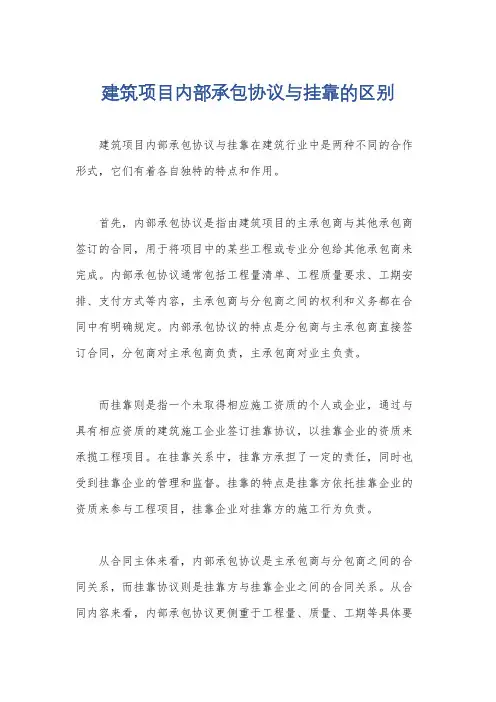 建筑项目内部承包协议与挂靠的区别

建筑项目内部承包协议与挂靠在建筑行业中是两种不同的合作形式，它们有着各自独特的特点和作用。

首先，内部承包协议是指由建筑项目的主承包商与其他承包商签订的合同，用于将项目中的某些工程或专业分包给其他承包商来完成。内部承包协议通常包括工程量清单、工程质量要求、工期安排、支付方式等内容，主承包商与分包商之间的权利和义务都在合同中有明确规定。内部承包协议的特点是分包商与主承包商直接签订合同，分包商对主承包商负责，主承包商对业主负责。

而挂靠则是指一个未取得相应施工资质的个人或企业，通过与具有相应资质的建筑施工企业签订挂靠协议，以挂靠企业的资质来承揽工程项目。在挂靠关系中，挂靠方承担了一定的责任，同时也受到挂靠企业的管理和监督。挂靠的特点是挂靠方依托挂靠企业的资质来参与工程项目，挂靠企业对挂靠方的施工行为负责。

从合同主体来看，内部承包协议是主承包商与分包商之间的合同关系，而挂靠协议则是挂靠方与挂靠企业之间的合同关系。从合同内容来看，内部承包协议更侧重于工程量、质量、工期等具体要